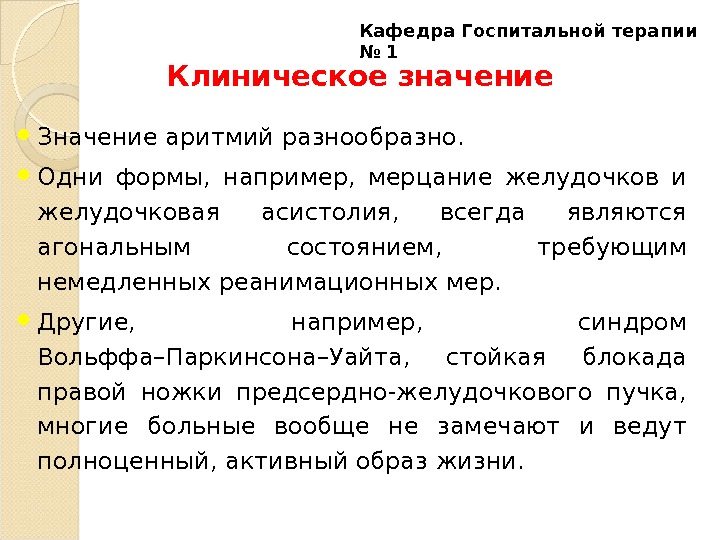 Кафедра Госпитальной терапии № 1

Клиническое значение

Значение аритмий разнообразно.

Одни формы, например, мерцание желудочков и желудочковая асистолия, всегда являются агональным состоянием, требующим немедленных реанимационных мер.

Другие, например, синдром Вольффа–Паркинсона–Уайта, стойкая блокада правой ножки предсердно-желудочкового пучка, многие больные вообще не замечают и ведут полноценный, активный образ жизни.